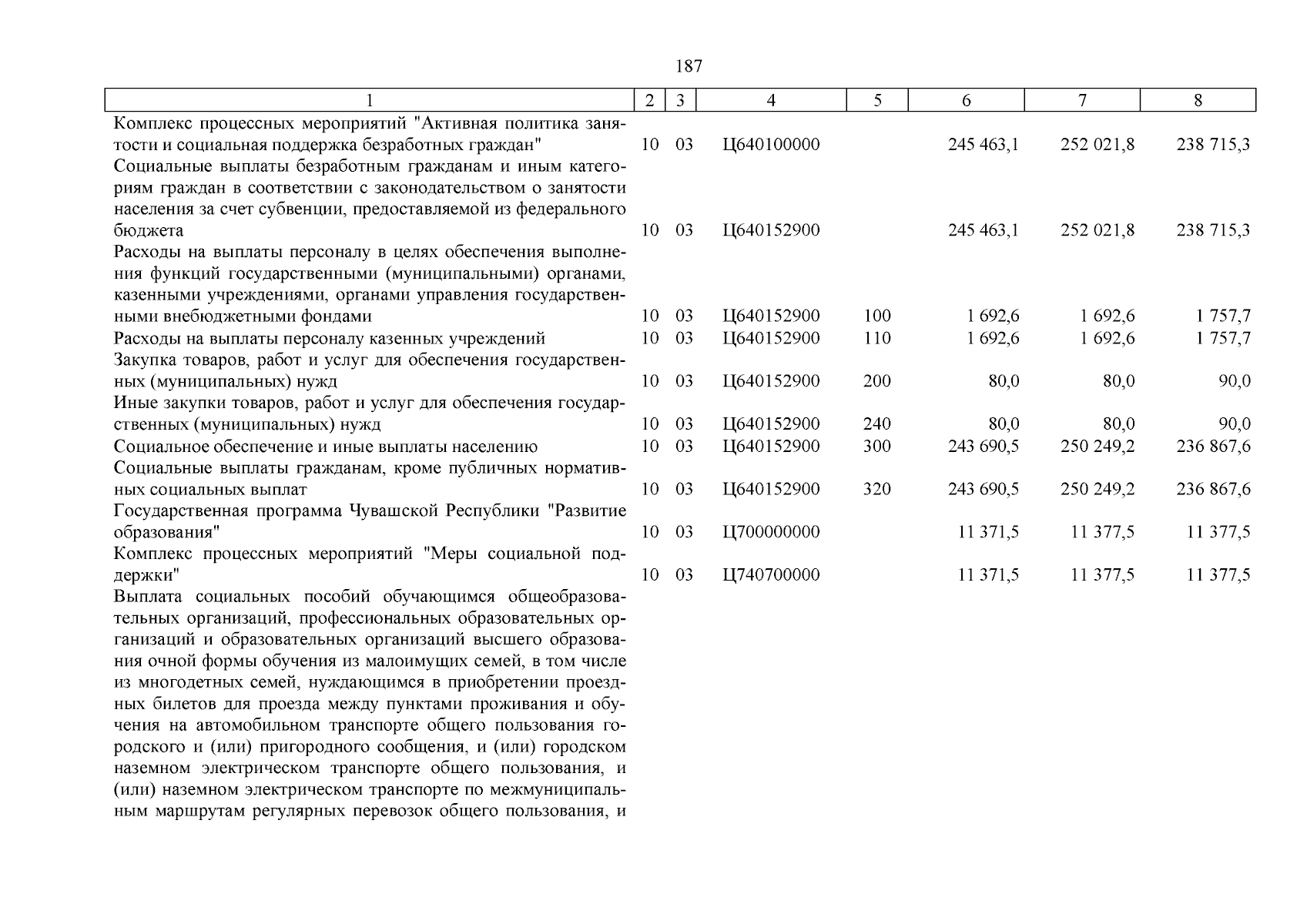 187

| 1 | 2 | 3 | 4 | 5 | 6 | 7 | 8 |
|---|---|---|---|---|---|---|---|
| Комплекс процессных мероприятий "Активная политика занятости и социальная поддержка безработных граждан" | 10 | 03 | Ц640100000 | | 245 463,1 | 252 021,8 | 238 715,3 |
| Социальные выплаты безработным гражданам и иным категориям граждан в соответствии с законодательством о занятости населения за счет субвенции, предоставляемой из федерального бюджета | 10 | 03 | Ц640152900 | | 245 463,1 | 252 021,8 | 238 715,3 |
| Расходы на выплаты персоналу в целях обеспечения выполнения функций государственными (муниципальными) органами, казенными учреждениями, органами управления государственными внебюджетными фондами | 10 | 03 | Ц640152900 | 100 | 1 692,6 | 1 692,6 | 1 757,7 |
| Расходы на выплаты персоналу казенных учреждений | 10 | 03 | Ц640152900 | 110 | 1 692,6 | 1 692,6 | 1 757,7 |
| Закупка товаров, работ и услуг для обеспечения государственных (муниципальных) нужд | 10 | 03 | Ц640152900 | 200 | 80,0 | 80,0 | 90,0 |
| Иные закупки товаров, работ и услуг для обеспечения государственных (муниципальных) нужд | 10 | 03 | Ц640152900 | 240 | 80,0 | 80,0 | 90,0 |
| Социальное обеспечение и иные выплаты населению | 10 | 03 | Ц640152900 | 300 | 243 690,5 | 250 249,2 | 236 867,6 |
| Социальные выплаты гражданам, кроме публичных нормативных социальных выплат | 10 | 03 | Ц640152900 | 320 | 243 690,5 | 250 249,2 | 236 867,6 |
| Государственная программа Чувашской Республики "Развитие образования" | 10 | 03 | Ц700000000 | | 11 371,5 | 11 377,5 | 11 377,5 |
| Комплекс процессных мероприятий "Меры социальной поддержки" | 10 | 03 | Ц740700000 | | 11 371,5 | 11 377,5 | 11 377,5 |
| Выплата социальных пособий обучающимся общеобразовательных организаций, профессиональных образовательных организаций и образовательных организаций высшего образования очной формы обучения из малоимущих семей, в том числе из многодетных семей, нуждающимся в приобретении проездных билетов для проезда между пунктами проживания и обучения на автомобильном транспорте общего пользования городского и (или) пригородного сообщения, и (или) городском наземном электрическом транспорте общего пользования, и (или) наземном электрическом транспорте по межмуниципальным маршрутам регулярных перевозок общего пользования, и | | | | | | | |